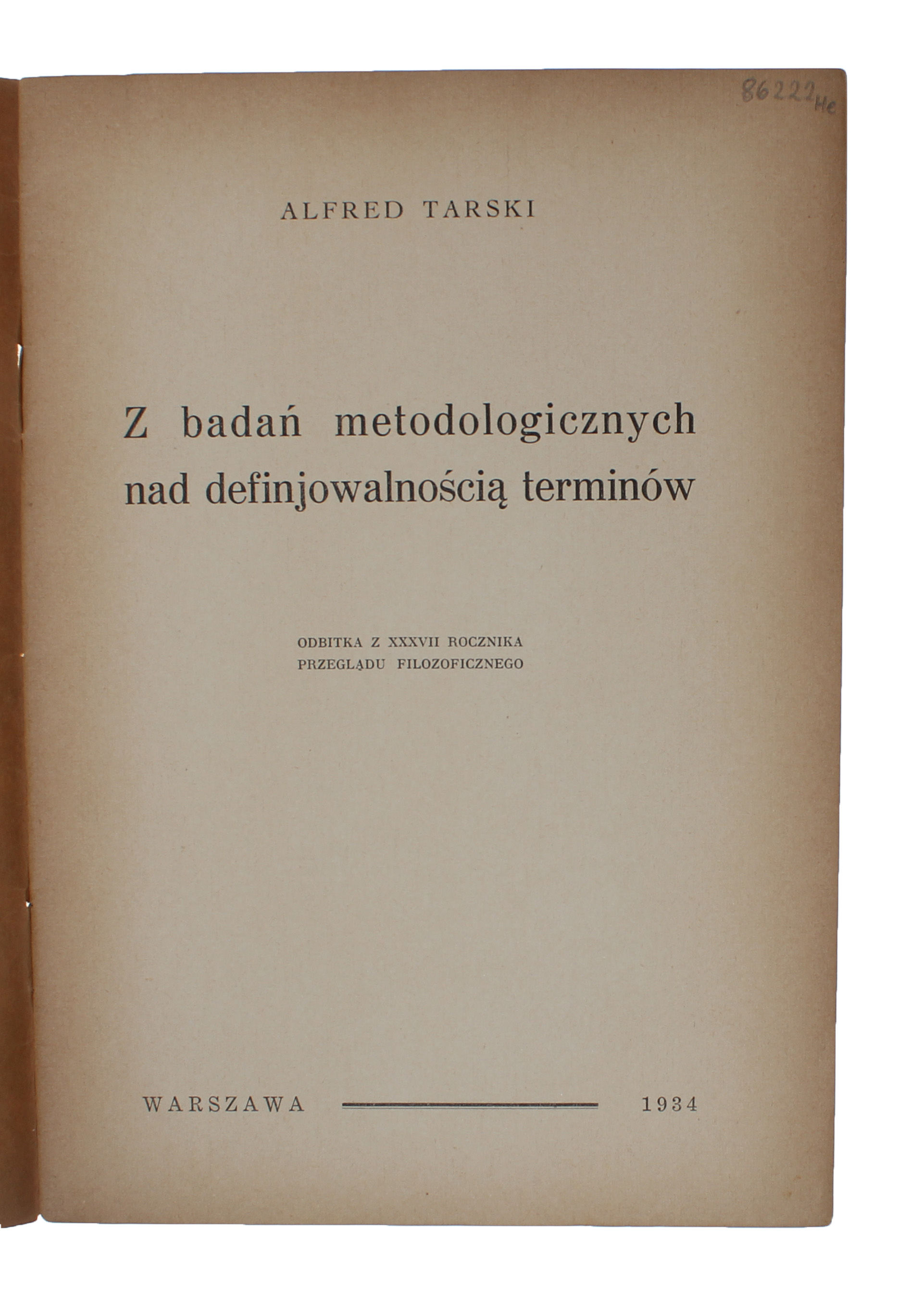 86222 He

ALFRED TARSKI

Z badań metodologicznych nad definjowalnością terminów

ODBITKA Z XXXVII ROCZNIKA PRZEGLĄDU FILOZOFICZNEGO

WARSZAWA 1934